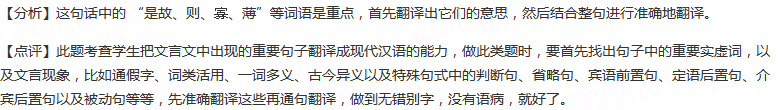 【分析】这句话中的 “是故、则、寡、薄”等词语是重点，首先翻译出它们的意思，然后结合整句进行准确地翻译。

【点评】此题考查学生把文言文中出现的重要句子翻译成现代汉语的能力，做此类题时，要首先找出句子中的重要实虚词，以及文言现象，比如通假字、词类活用、一词多义、古今异义以及特殊句式中的判断句、省略句、宾语前置句、定语后置句、介宾后置句以及被动句等等，先准确翻译这些再通句翻译，做到无错别字，没有语病，就好了。